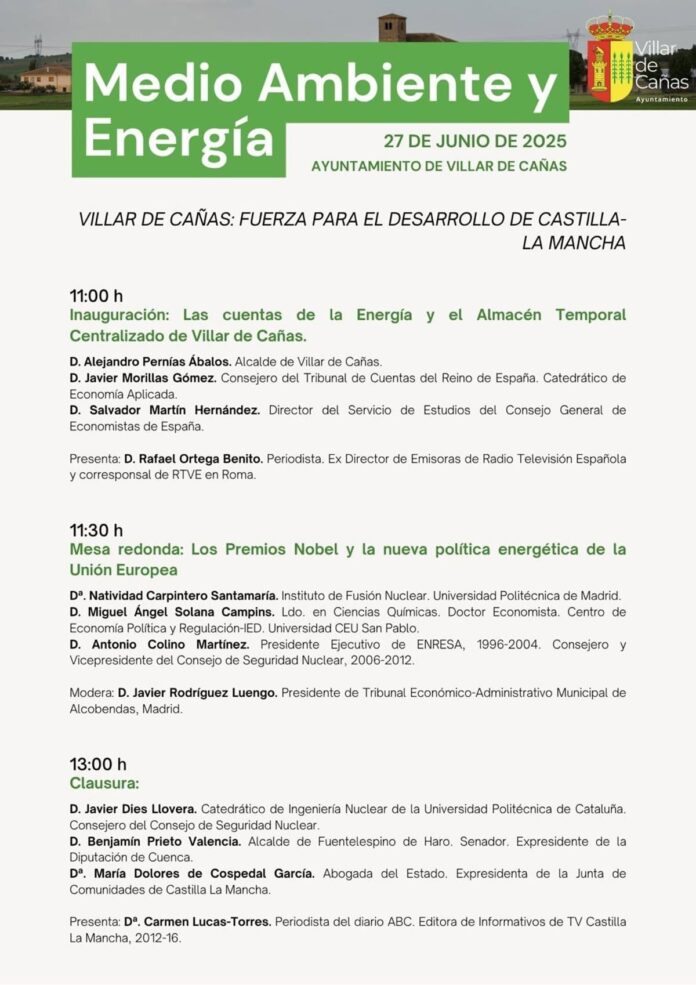 Medio Ambiente y Energía

Villar de Cañas
Ayuntamiento

27 DE JUNIO DE 2025
AYUNTAMIENTO DE VILLAR DE CAÑAS

VILLAR DE CAÑAS: FUERZA PARA EL DESARROLLO DE CASTILLA-LA MANCHA

11:00 h
Inauguración: Las cuentas de la Energía y el Almacén Temporal Centralizado de Villar de Cañas.

D. Alejandro Pernías Ábalos. Alcalde de Villar de Cañas.
D. Javier Morillas Gómez. Consejero del Tribunal de Cuentas del Reino de España. Catedrático de Economía Aplicada.
D. Salvador Martín Hernández. Director del Servicio de Estudios del Consejo General de Economistas de España.

Presenta: D. Rafael Ortega Benito. Periodista. Ex Director de Emisoras de Radio Televisión Española y corresponsal de RTVE en Roma.

11:30 h
Mesa redonda: Los Premios Nobel y la nueva política energética de la Unión Europea

Dª. Natividad Carpintero Santamaría. Instituto de Fusión Nuclear. Universidad Politécnica de Madrid.
D. Miguel Ángel Solana Campins. Ldo. en Ciencias Químicas. Doctor Economista. Centro de Economía Política y Regulación-IED. Universidad CEU San Pablo.
D. Antonio Colino Martínez. Presidente Ejecutivo de ENRESA, 1996-2004. Consejero y Vicepresidente del Consejo de Seguridad Nuclear, 2006-2012.

Modera: D. Javier Rodríguez Luengo. Presidente de Tribunal Económico-Administrativo Municipal de Alcobendas, Madrid.

13:00 h
Clausura:

D. Javier Dies Llovera. Catedrático de Ingeniería Nuclear de la Universidad Politécnica de Cataluña. Consejero del Consejo de Seguridad Nuclear.
D. Benjamín Prieto Valencia. Alcalde de Fuentelespino de Haro. Senador. Expresidente de la Diputación de Cuenca.
Dª. María Dolores de Cospedal García. Abogada del Estado. Expresidenta de la Junta de Comunidades de Castilla La Mancha.

Presenta: Dª. Carmen Lucas-Torres. Periodista del diario ABC. Editora de Informativos de TV Castilla La Mancha, 2012-16.